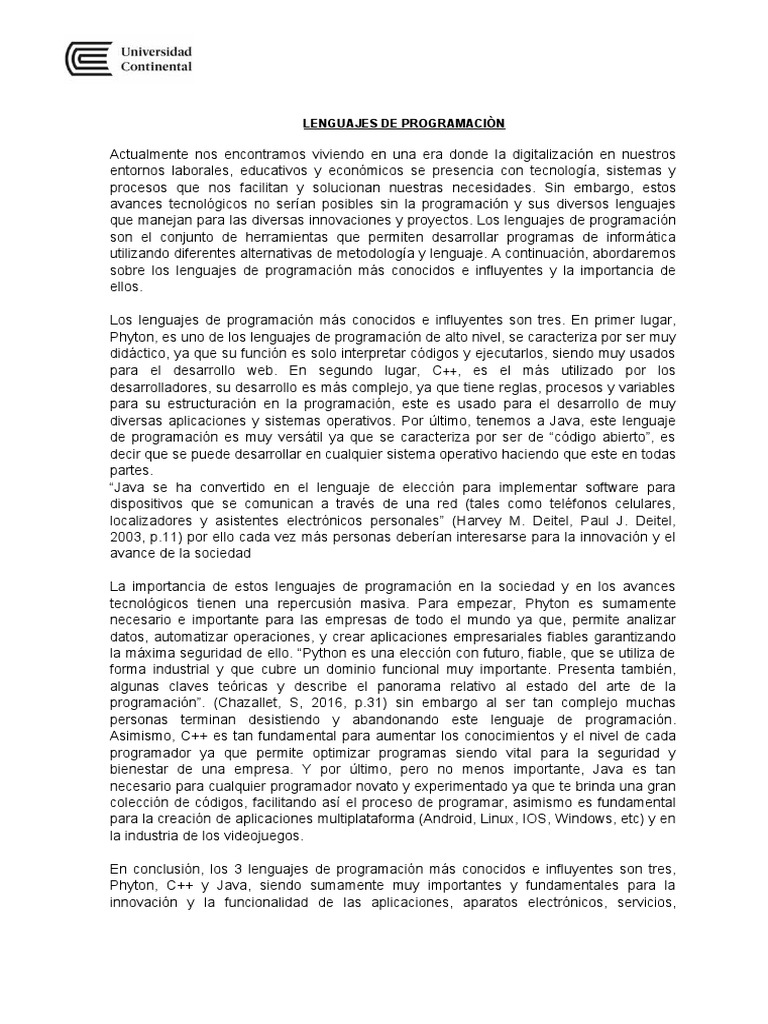 Universidad Continental

LENGUAJES DE PROGRAMACIÒN

Actualmente nos encontramos viviendo en una era donde la digitalización en nuestros entornos laborales, educativos y económicos se presencia con tecnología, sistemas y procesos que nos facilitan y solucionan nuestras necesidades. Sin embargo, estos avances tecnológicos no serían posibles sin la programación y sus diversos lenguajes que manejan para las diversas innovaciones y proyectos. Los lenguajes de programación son el conjunto de herramientas que permiten desarrollar programas de informática utilizando diferentes alternativas de metodología y lenguaje. A continuación, abordaremos sobre los lenguajes de programación más conocidos e influyentes y la importancia de ellos.

Los lenguajes de programación más conocidos e influyentes son tres. En primer lugar, Phyton, es uno de los lenguajes de programación de alto nivel, se caracteriza por ser muy didáctico, ya que su función es solo interpretar códigos y ejecutarlos, siendo muy usados para el desarrollo web. En segundo lugar, C++, es el más utilizado por los desarrolladores, su desarrollo es más complejo, ya que tiene reglas, procesos y variables para su estructuración en la programación, este es usado para el desarrollo de muy diversas aplicaciones y sistemas operativos. Por último, tenemos a Java, este lenguaje de programación es muy versátil ya que se caracteriza por ser de “código abierto”, es decir que se puede desarrollar en cualquier sistema operativo haciendo que este en todas partes.
“Java se ha convertido en el lenguaje de elección para implementar software para dispositivos que se comunican a través de una red (tales como teléfonos celulares, localizadores y asistentes electrónicos personales” (Harvey M. Deitel, Paul J. Deitel, 2003, p.11) por ello cada vez más personas deberían interesarse para la innovación y el avance de la sociedad

La importancia de estos lenguajes de programación en la sociedad y en los avances tecnológicos tienen una repercusión masiva. Para empezar, Phyton es sumamente necesario e importante para las empresas de todo el mundo ya que, permite analizar datos, automatizar operaciones, y crear aplicaciones empresariales fiables garantizando la máxima seguridad de ello. “Python es una elección con futuro, fiable, que se utiliza de forma industrial y que cubre un dominio funcional muy importante. Presenta también, algunas claves teóricas y describe el panorama relativo al estado del arte de la programación”. (Chazallet, S, 2016, p.31) sin embargo al ser tan complejo muchas personas terminan desistiendo y abandonando este lenguaje de programación. Asimismo, C++ es tan fundamental para aumentar los conocimientos y el nivel de cada programador ya que permite optimizar programas siendo vital para la seguridad y bienestar de una empresa. Y por último, pero no menos importante, Java es tan necesario para cualquier programador novato y experimentado ya que te brinda una gran colección de códigos, facilitando así el proceso de programar, asimismo es fundamental para la creación de aplicaciones multiplataforma (Android, Linux, IOS, Windows, etc) y en la industria de los videojuegos.

En conclusión, los 3 lenguajes de programación más conocidos e influyentes son tres, Phyton, C++ y Java, siendo sumamente muy importantes y fundamentales para la innovación y la funcionalidad de las aplicaciones, aparatos electrónicos, servicios,